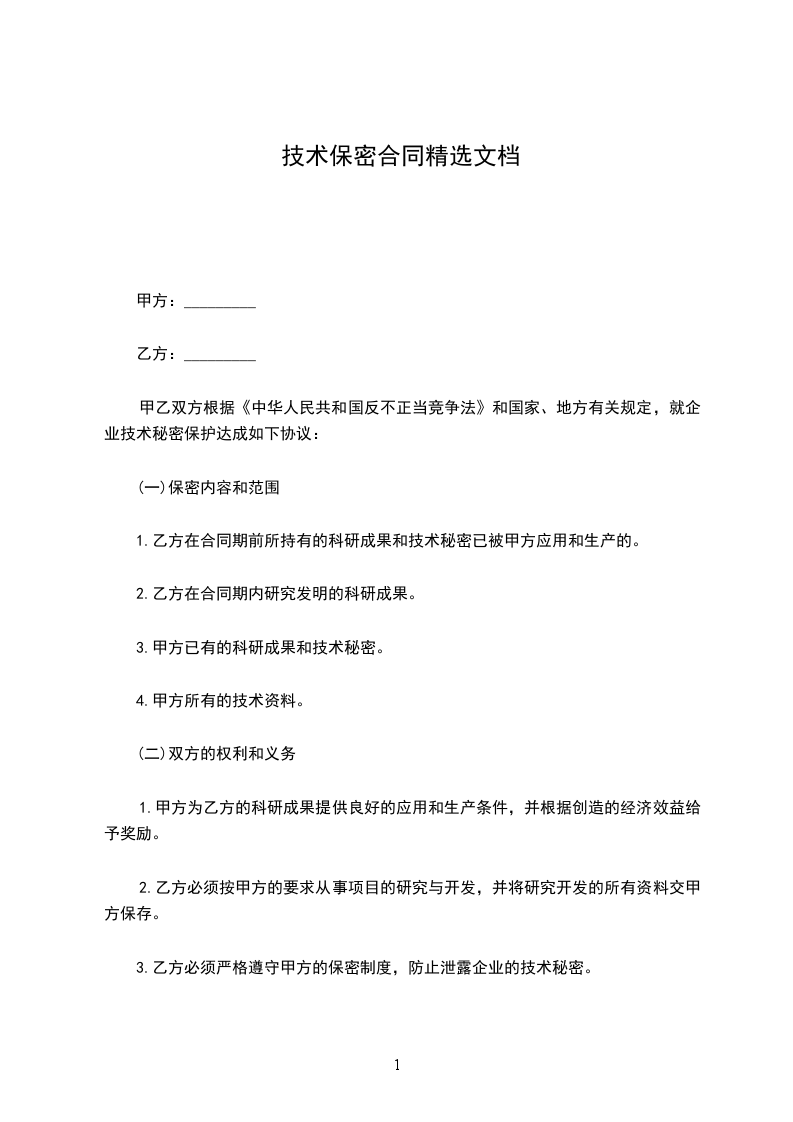 技术保密合同精选文档

甲方：_________

乙方：_________

甲乙双方根据《中华人民共和国反不正当竞争法》和国家、地方有关规定，就企业技术秘密保护达成如下协议：

(一)保密内容和范围

1.乙方在合同期前所持有的科研成果和技术秘密已被甲方应用和生产的。

2.乙方在合同期内研究发明的科研成果。

3.甲方已有的科研成果和技术秘密。

4.甲方所有的技术资料。

(二)双方的权利和义务

1.甲方为乙方的科研成果提供良好的应用和生产条件，并根据创造的经济效益给予奖励。

2.乙方必须按甲方的要求从事项目的研究与开发，并将研究开发的所有资料交甲方保存。

3.乙方必须严格遵守甲方的保密制度，防止泄露企业的技术秘密。

1